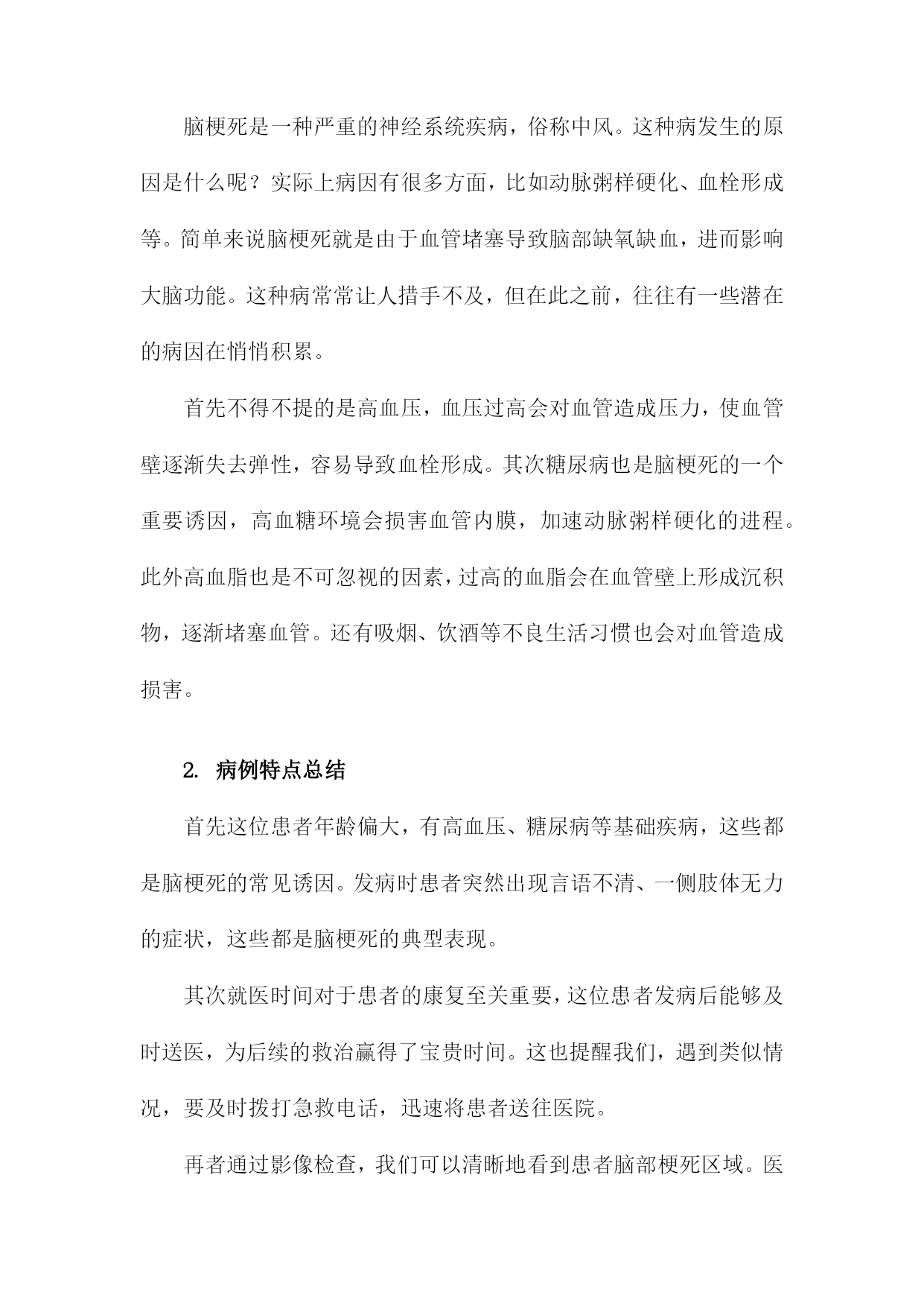 脑梗死是一种严重的神经系统疾病，俗称中风。这种病发生的原因是什么呢？实际上病因有很多方面，比如动脉粥样硬化、血栓形成等。简单来说脑梗死就是由于血管堵塞导致脑部缺氧缺血，进而影响大脑功能。这种病常常让人措手不及，但在此之前，往往有一些潜在的病因在悄悄积累。

首先不得不提的是高血压，血压过高会对血管造成压力，使血管壁逐渐失去弹性，容易导致血栓形成。其次糖尿病也是脑梗死的一个重要诱因，高血糖环境会损害血管内膜，加速动脉粥样硬化的进程。此外高血脂也是不可忽视的因素，过高的血脂会在血管壁上形成沉积物，逐渐堵塞血管。还有吸烟、饮酒等不良生活习惯也会对血管造成损害。

2. 病例特点总结

首先这位患者年龄偏大，有高血压、糖尿病等基础疾病，这些都是脑梗死的常见诱因。发病时患者突然出现言语不清、一侧肢体无力的症状，这些都是脑梗死的典型表现。

其次就医时间对于患者的康复至关重要，这位患者发病后能够及时送医，为后续的救治赢得了宝贵时间。这也提醒我们，遇到类似情况，要及时拨打急救电话，迅速将患者送往医院。

再者通过影像检查，我们可以清晰地看到患者脑部梗死区域。医